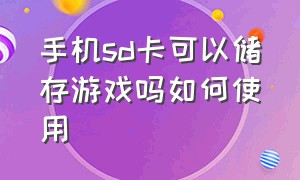 手机sd卡可以储存游戏吗如何使用